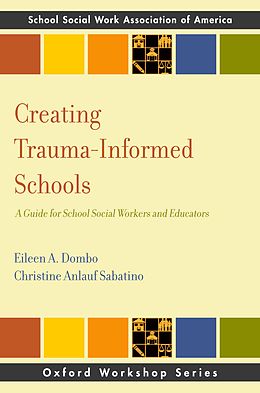 School Social Work Association of America

Creating Trauma-Informed Schools

A Guide for School Social Workers and Educators

Eileen A. Dombo
Christine Anlauf Sabatino

Oxford Workshop Series